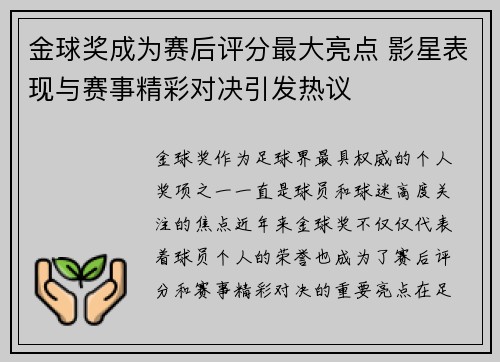 金球奖成为赛后评分最大亮点 影星表现与赛事精彩对决引发热议

金球奖作为足球界最具权威的个人奖项之一一直是球员和球迷高度关注的焦点近年来金球奖不仅仅代表着球员个人的荣誉也成为了赛后评分和赛事精彩对决的重要亮点在足